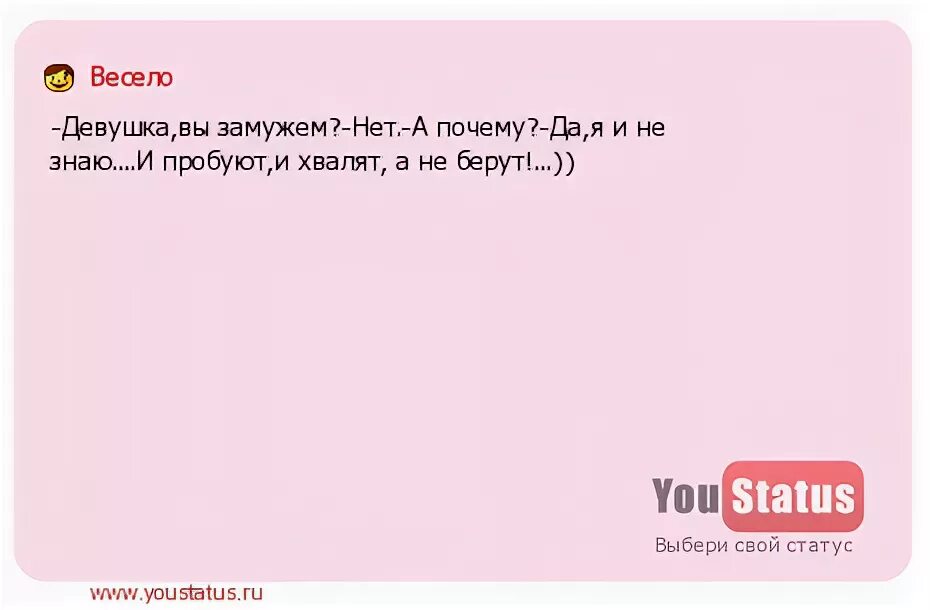 Весело

-Девушка,вы замужем?-Нет.-А почему?-Да,я и не знаю....И пробуют,и хвалят, а не берут!...))

YouStatus
Выбери свой статус

www.youstatus.ru